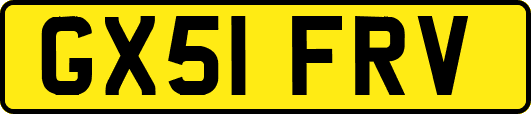 GX51 FRV